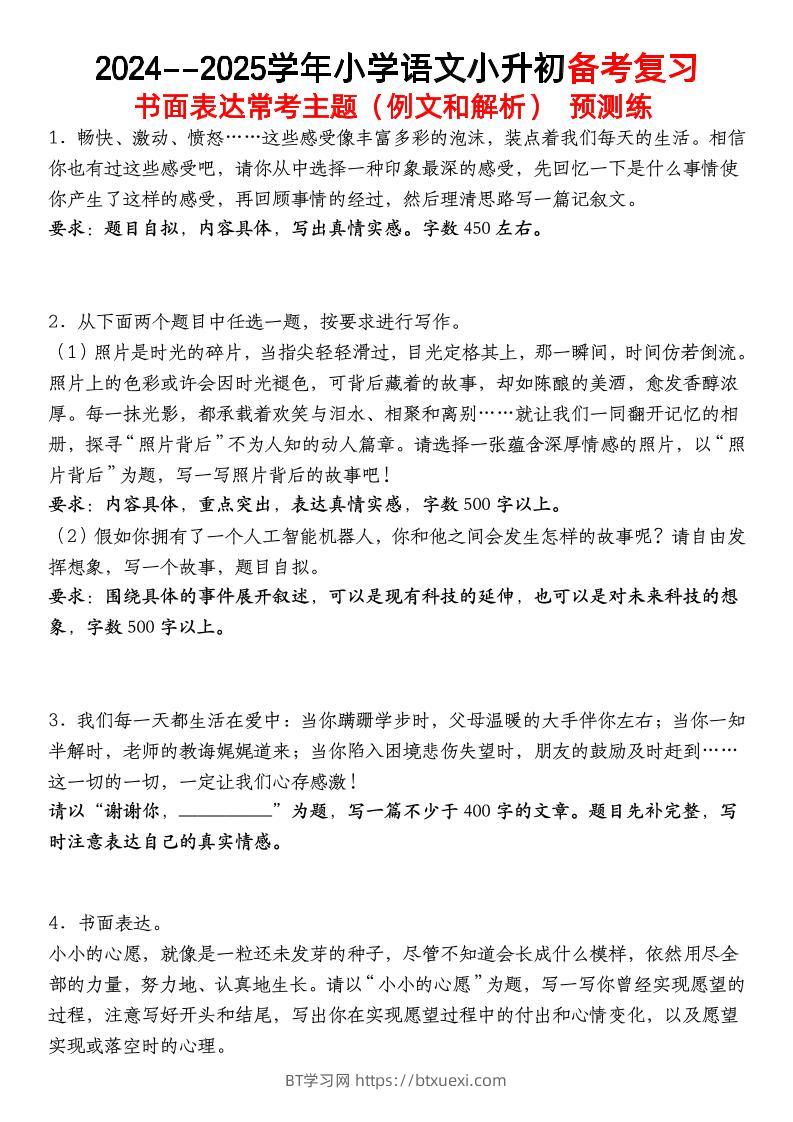 2024--2025学年小学语文小升初备考复习
书面表达常考主题（例文和解析） 预测练

1．畅快、激动、愤怒……这些感受像丰富多彩的泡沫，装点着我们每天的生活。相信你也有过这些感受吧，请你从中选择一种印象最深的感受，先回忆一下是什么事情使你产生了这样的感受，再回顾事情的经过，然后理清思路写一篇记叙文。
要求：题目自拟，内容具体，写出真情实感。字数450左右。

2．从下面两个题目中任选一题，按要求进行写作。
（1）照片是时光的碎片，当指尖轻轻滑过，目光定格其上，那一瞬间，时间仿若倒流。照片上的色彩或许会因时光褪色，可背后藏着的故事，却如陈酿的美酒，愈发香醇浓厚。每一抹光影，都承载着欢笑与泪水、相聚和离别……就让我们一同翻开记忆的相册，探寻“照片背后”不为人知的动人篇章。请选择一张蕴含深厚情感的照片，以“照片背后”为题，写一写照片背后的故事吧！
要求：内容具体，重点突出，表达真情实感，字数500字以上。
（2）假如你拥有了一个人工智能机器人，你和他之间会发生怎样的故事呢？请自由发挥想象，写一个故事，题目自拟。
要求：围绕具体的事件展开叙述，可以是现有科技的延伸，也可以是对未来科技的想象，字数500字以上。

3．我们每一天都生活在爱中：当你蹒跚学步时，父母温暖的大手伴你左右；当你一知半解时，老师的教诲娓娓道来；当你陷入困境悲伤失望时，朋友的鼓励及时赶到……这一切的一切，一定让我们心存感激！
请以“谢谢你，__________”为题，写一篇不少于400字的文章。题目先补完整，写时注意表达自己的真实情感。

4．书面表达。
小小的心愿，就像是一粒还未发芽的种子，尽管不知道会长成什么模样，依然用尽全部的力量，努力地、认真地生长。请以“小小的心愿”为题，写一写你曾经实现愿望的过程，注意写好开头和结尾，写出你在实现愿望过程中的付出和心情变化，以及愿望实现或落空时的心理。

BT学习网 https://btxuexi.com